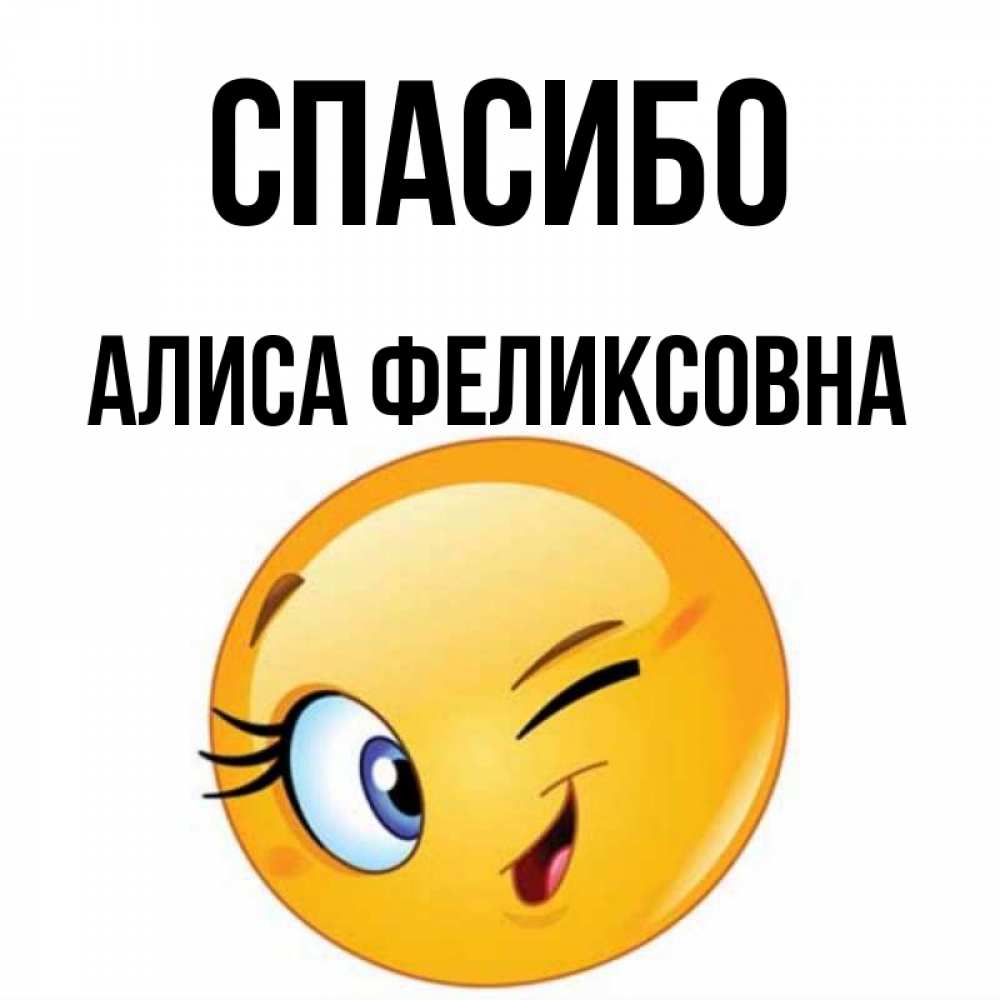 СПАСИБО

АЛИСА ФЕЛИКСОВНА